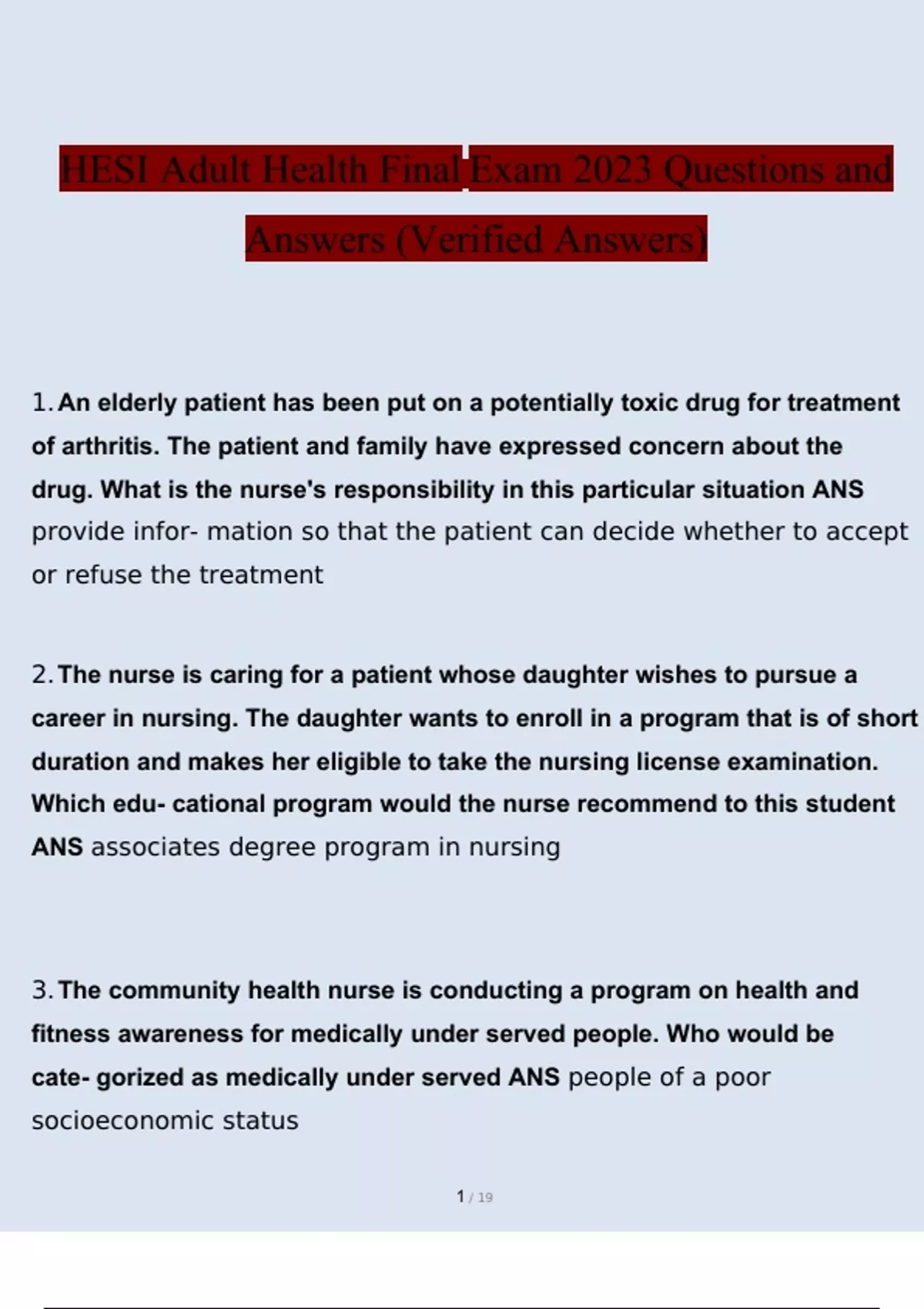 HESI Adult Health Final Exam 2023 Questions and Answers (Verified Answers)

1. An elderly patient has been put on a potentially toxic drug for treatment of arthritis. The patient and family have expressed concern about the drug. What is the nurse's responsibility in this particular situation ANS provide infor- mation so that the patient can decide whether to accept or refuse the treatment

2. The nurse is caring for a patient whose daughter wishes to pursue a career in nursing. The daughter wants to enroll in a program that is of short duration and makes her eligible to take the nursing license examination. Which edu- cational program would the nurse recommend to this student ANS associates degree program in nursing

3. The community health nurse is conducting a program on health and fitness awareness for medically under served people. Who would be cate- gorized as medically under served ANS people of a poor socioeconomic status

1 / 19